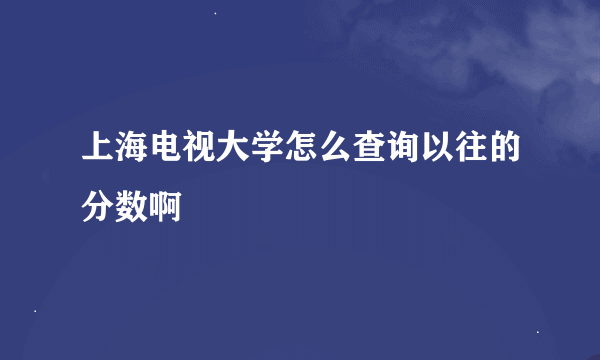 上海电视大学怎么查询以往的分数啊